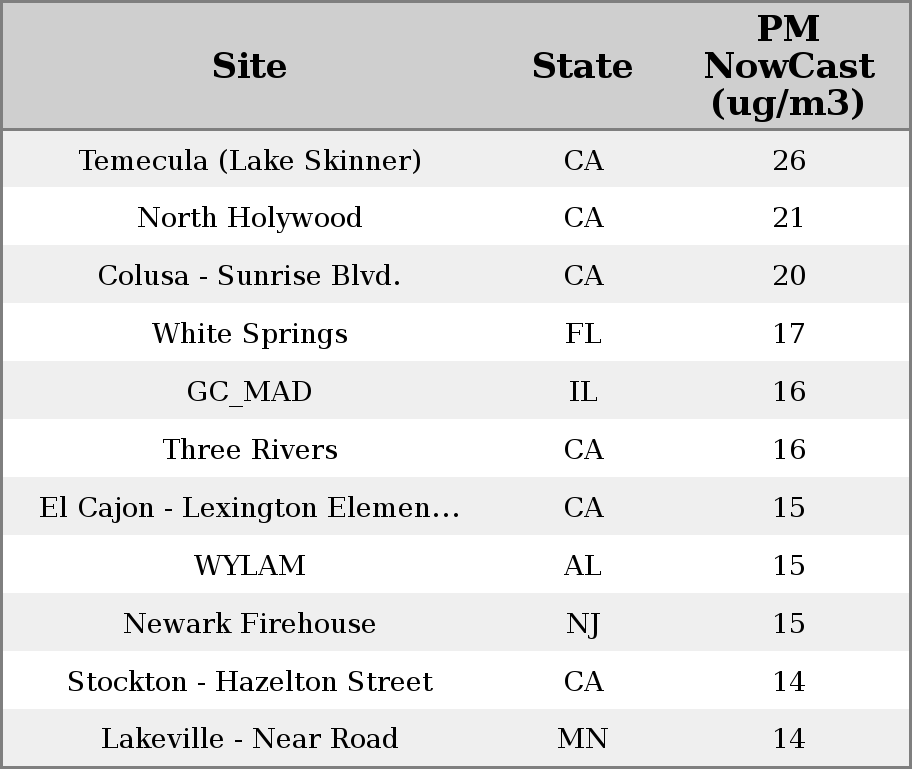 | Site | State | PM NowCast (ug/m3) |
|---|---|---|
| Temecula (Lake Skinner) | CA | 26 |
| North Holywood | CA | 21 |
| Colusa - Sunrise Blvd. | CA | 20 |
| White Springs | FL | 17 |
| GC_MAD | IL | 16 |
| Three Rivers | CA | 16 |
| El Cajon - Lexington Elemen... | CA | 15 |
| WYLAM | AL | 15 |
| Newark Firehouse | NJ | 15 |
| Stockton - Hazelton Street | CA | 14 |
| Lakeville - Near Road | MN | 14 |